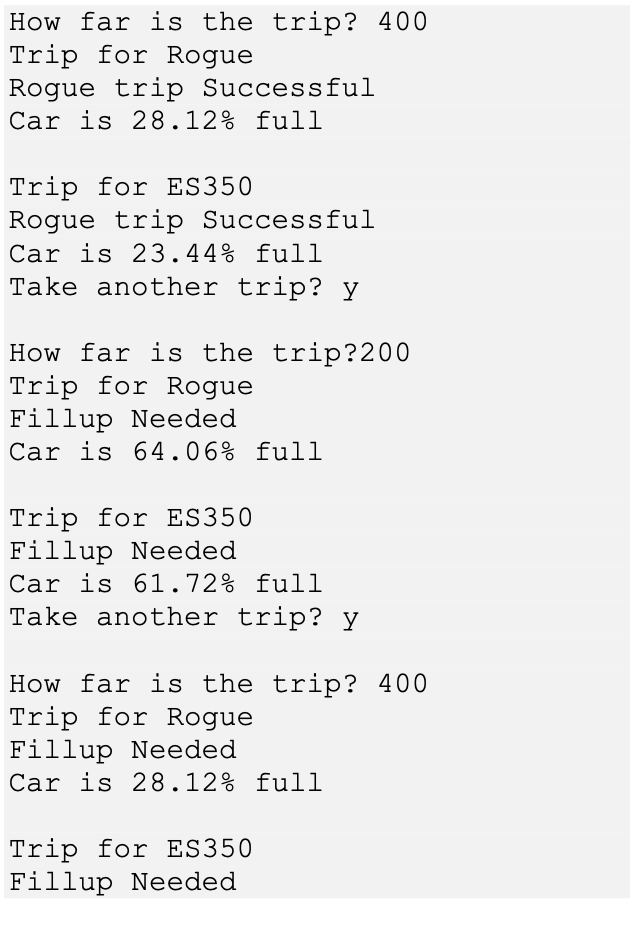 How far is the trip? 400
Trip for Rogue
Rogue trip Successful
Car is 28.12% full

Trip for ES350
Rogue trip Successful
Car is 23.44% full
Take another trip? y

How far is the trip?200
Trip for Rogue
Fillup Needed
Car is 64.06% full

Trip for ES350
Fillup Needed
Car is 61.72% full
Take another trip? y

How far is the trip? 400
Trip for Rogue
Fillup Needed
Car is 28.12% full

Trip for ES350
Fillup Needed